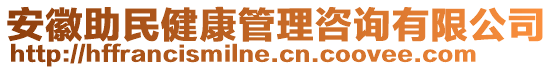 安徽助民健康管理咨询有限公司
http://hffrancismilne.cn.coovee.com